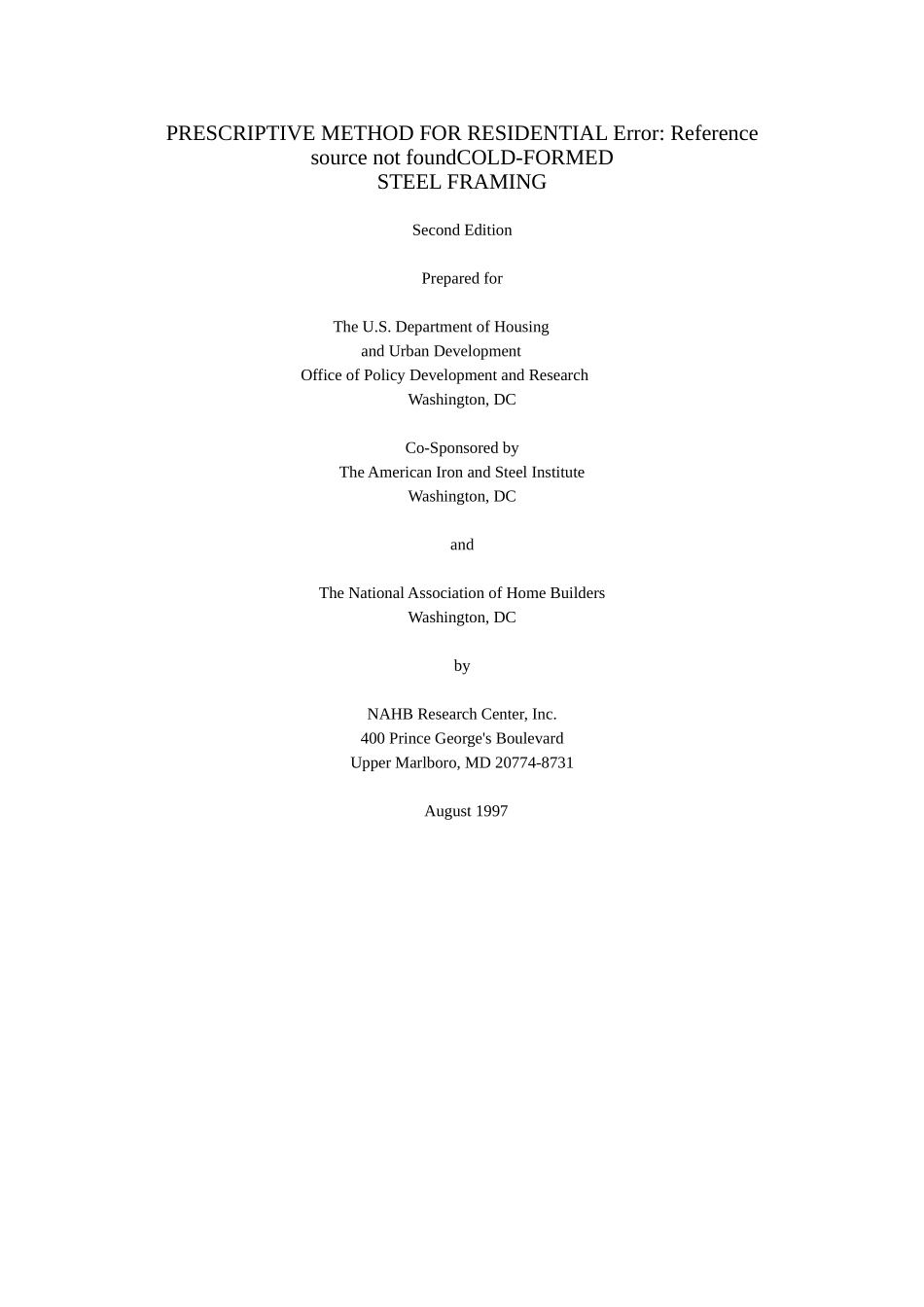 PRESCRIPTIVE METHOD FOR RESIDENTIAL Error: Reference source not foundCOLD-FORMED STEEL FRAMING

Second Edition

Prepared for

The U.S. Department of Housing
and Urban Development
Office of Policy Development and Research
Washington, DC

Co-Sponsored by
The American Iron and Steel Institute
Washington, DC

and

The National Association of Home Builders
Washington, DC

by

NAHB Research Center, Inc.
400 Prince George's Boulevard
Upper Marlboro, MD 20774-8731

August 1997